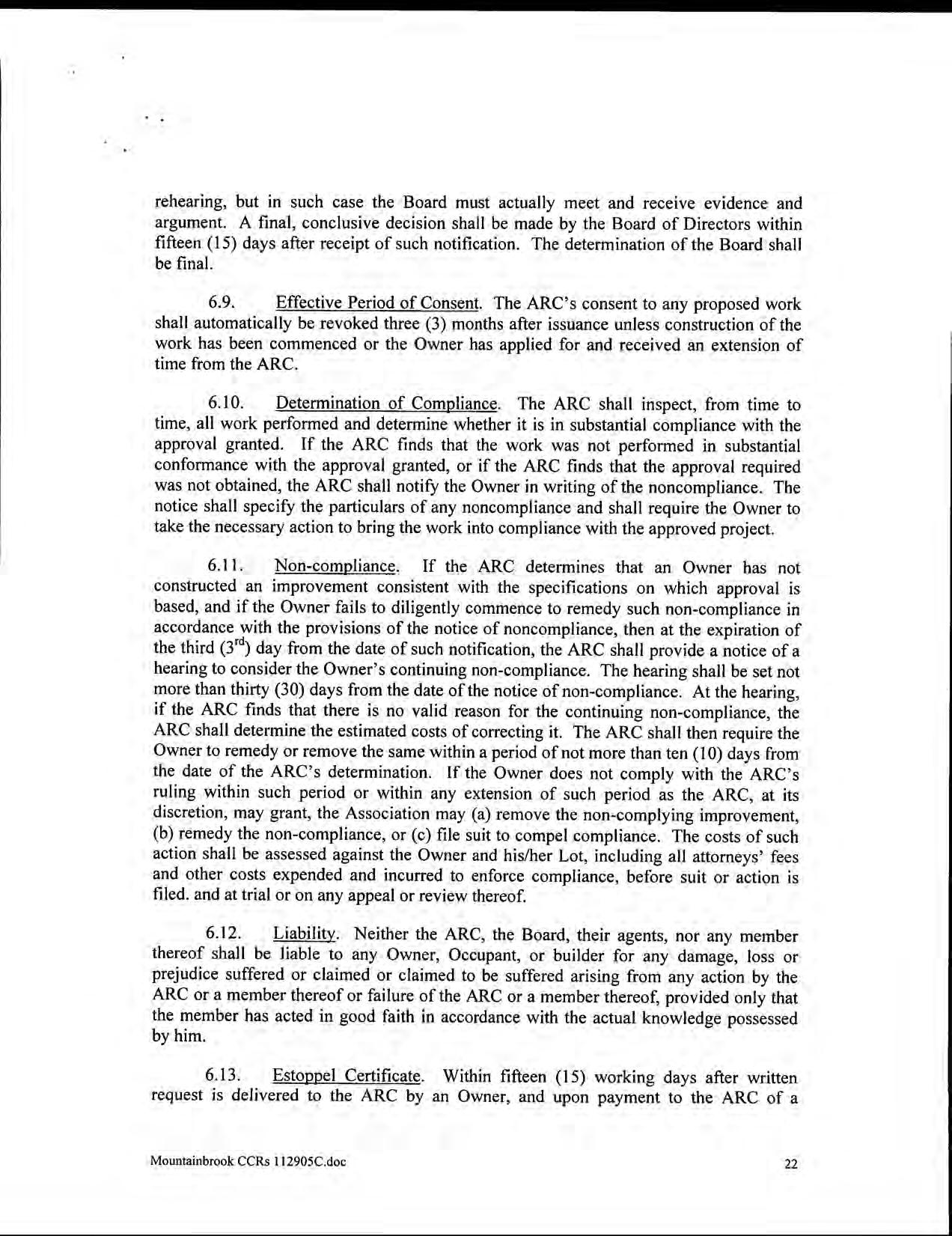 rehearing, but in such case the Board must actually meet and receive evidence and argument. A final, conclusive decision shall be made by the Board of Directors within fifteen (15) days after receipt of such notification. The determination of the Board shall be final.

6.9. Effective Period of Consent. The ARC's consent to any proposed work shall automatically be revoked three (3) months after issuance unless construction of the work has been commenced or the Owner has applied for and received an extension of time from the ARC.

6.10. Determination of Compliance. The ARC shall inspect, from time to time, all work performed and determine whether it is in substantial compliance with the approval granted. If the ARC finds that the work was not performed in substantial conformance with the approval granted, or if the ARC finds that the approval required was not obtained, the ARC shall notify the Owner in writing of the noncompliance. The notice shall specify the particulars of any noncompliance and shall require the Owner to take the necessary action to bring the work into compliance with the approved project.

6.11. Non-compliance. If the ARC determines that an Owner has not constructed an improvement consistent with the specifications on which approval is based, and if the Owner fails to diligently commence to remedy such non-compliance in accordance with the provisions of the notice of noncompliance, then at the expiration of the third ($3^{rd}$) day from the date of such notification, the ARC shall provide a notice of a hearing to consider the Owner's continuing non-compliance. The hearing shall be set not more than thirty (30) days from the date of the notice of non-compliance. At the hearing, if the ARC finds that there is no valid reason for the continuing non-compliance, the ARC shall determine the estimated costs of correcting it. The ARC shall then require the Owner to remedy or remove the same within a period of not more than ten (10) days from the date of the ARC's determination. If the Owner does not comply with the ARC's ruling within such period or within any extension of such period as the ARC, at its discretion, may grant, the Association may (a) remove the non-complying improvement, (b) remedy the non-compliance, or (c) file suit to compel compliance. The costs of such action shall be assessed against the Owner and his/her Lot, including all attorneys' fees and other costs expended and incurred to enforce compliance, before suit or action is filed. and at trial or on any appeal or review thereof.

6.12. Liability. Neither the ARC, the Board, their agents, nor any member thereof shall be liable to any Owner, Occupant, or builder for any damage, loss or prejudice suffered or claimed or claimed to be suffered arising from any action by the ARC or a member thereof or failure of the ARC or a member thereof, provided only that the member has acted in good faith in accordance with the actual knowledge possessed by him.

6.13. Estoppel Certificate. Within fifteen (15) working days after written request is delivered to the ARC by an Owner, and upon payment to the ARC of a

Mountainbrook CCRs 112905C.doc

22